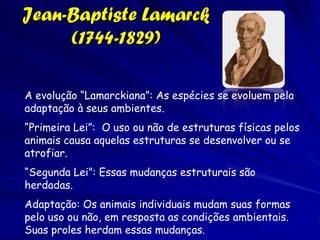 Jean-Baptiste Lamarck
(1744-1829)

A evolução "Lamarckiana": As espécies se evoluem pela adaptação à seus ambientes.

"Primeira Lei": O uso ou não de estruturas físicas pelos animais causa aquelas estruturas se desenvolver ou se atrofiar.

"Segunda Lei": Essas mudanças estruturais são herdadas.

Adaptação: Os animais individuais mudam suas formas pelo uso ou não, em resposta as condições ambientais. Suas proles herdam essas mudanças.